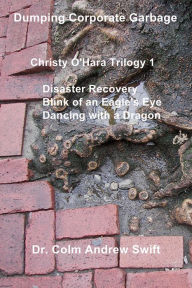 Dumping Corporate Garbage

Christy O'Hara Trilogy 1

Disaster Recovery
Blink of an Eagle's Eye
Dancing with a Dragon

Dr. Colm Andrew Swift